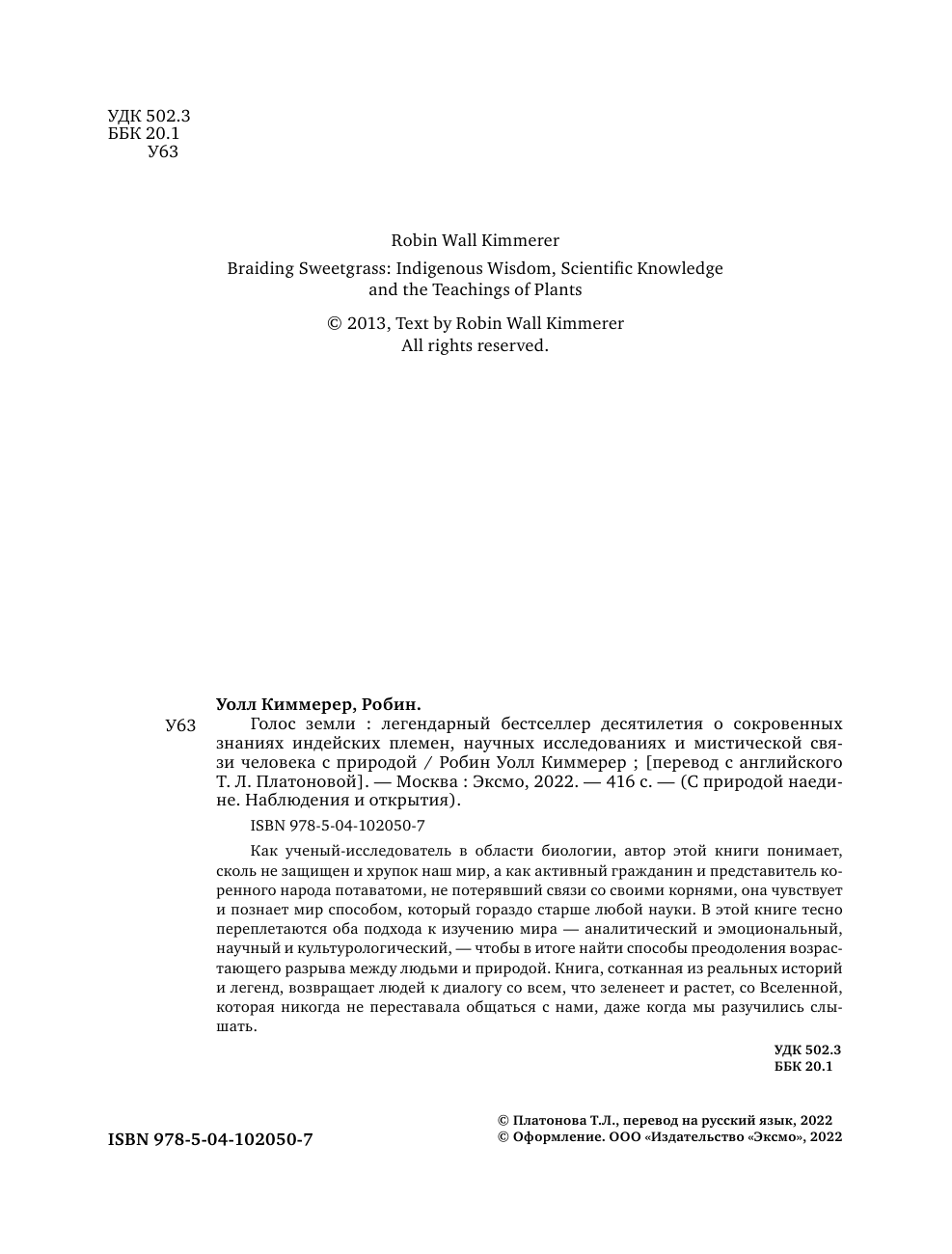 УДК 502.3
ББК 20.1
У63

Robin Wall Kimmerer

Braiding Sweetgrass: Indigenous Wisdom, Scientific Knowledge and the Teachings of Plants

© 2013, Text by Robin Wall Kimmerer
All rights reserved.

Уолл Киммерер, Робин.

У63 Голос земли : легендарный бестселлер десятилетия о сокровенных знаниях индейских племен, научных исследованиях и мистической связи человека с природой / Робин Уолл Киммерер ; [перевод с английского Т. Л. Платоновой]. — Москва : Эксмо, 2022. — 416 с. — (С природой наедине. Наблюдения и открытия).

ISBN 978-5-04-102050-7

Как ученый-исследователь в области биологии, автор этой книги понимает, сколь не защищен и хрупок наш мир, а как активный гражданин и представитель коренного народа потаватоми, не потерявший связи со своими корнями, она чувствует и познает мир способом, который гораздо старше любой науки. В этой книге тесно переплетаются оба подхода к изучению мира — аналитический и эмоциональный, научный и культурологический, — чтобы в итоге найти способы преодоления возрастающего разрыва между людьми и природой. Книга, сотканная из реальных историй и легенд, возвращает людей к диалогу со всем, что зеленеет и растет, со Вселенной, которая никогда не переставала общаться с нами, даже когда мы разучились слышать.

УДК 502.3
ББК 20.1

ISBN 978-5-04-102050-7

© Платонова Т.Л., перевод на русский язык, 2022
© Оформление. ООО «Издательство «Эксмо», 2022